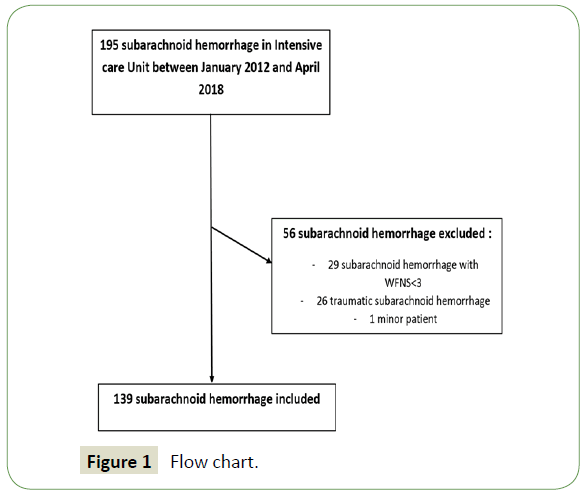 195 subarachnoid hemorrhage in Intensive care Unit between January 2012 and April 2018

56 subarachnoid hemorrhage excluded :

- 29 subarachnoid hemorrhage with WFNS<3
- 26 traumatic subarachnoid hemorrhage
- 1 minor patient

139 subarachnoid hemorrhage included

Figure 1 Flow chart.